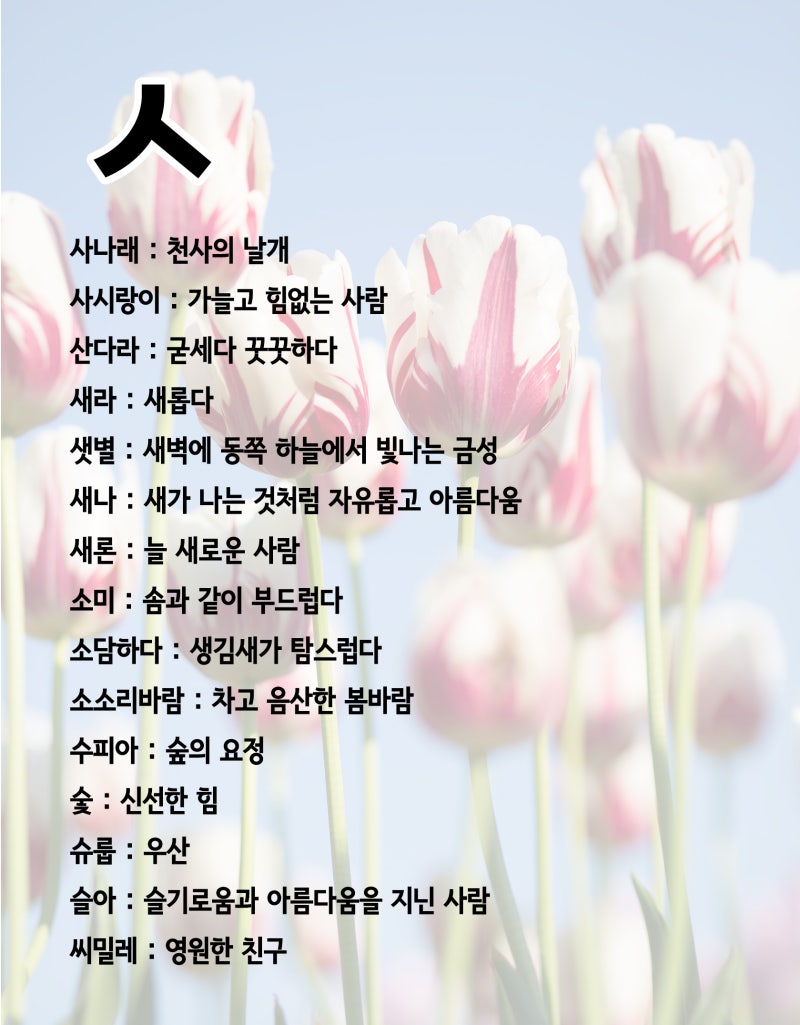 ㅅ

사나래 : 천사의 날개
사시랑이 : 가늘고 힘없는 사람
산다라 : 굳세다 꿋꿋하다
새라 : 새롭다
샛별 : 새벽에 동쪽 하늘에서 빛나는 금성
새나 : 새가 나는 것처럼 자유롭고 아름다움
새론 : 늘 새로운 사람
소미 : 솜과 같이 부드럽다
소담하다 : 생김새가 탐스럽다
소소리바람 : 차고 음산한 봄바람
수피아 : 숲의 요정
숯 : 신선한 힘
슈룹 : 우산
슬아 : 슬기로움과 아름다움을 지닌 사람
씨밀레 : 영원한 친구